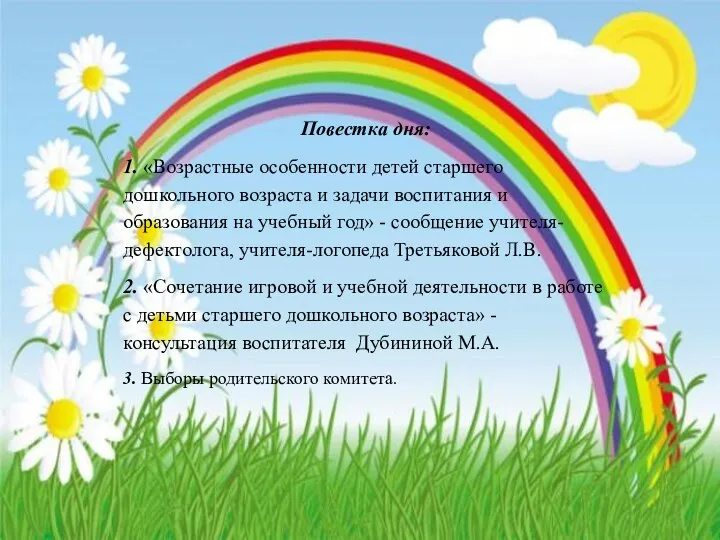 Повестка дня:

1. «Возрастные особенности детей старшего дошкольного возраста и задачи воспитания и образования на учебный год» - сообщение учителя-дефектолога, учителя-логопеда Третьяковой Л.В.

2. «Сочетание игровой и учебной деятельности в работе с детьми старшего дошкольного возраста» - консультация воспитателя Дубининой М.А.

3. Выборы родительского комитета.